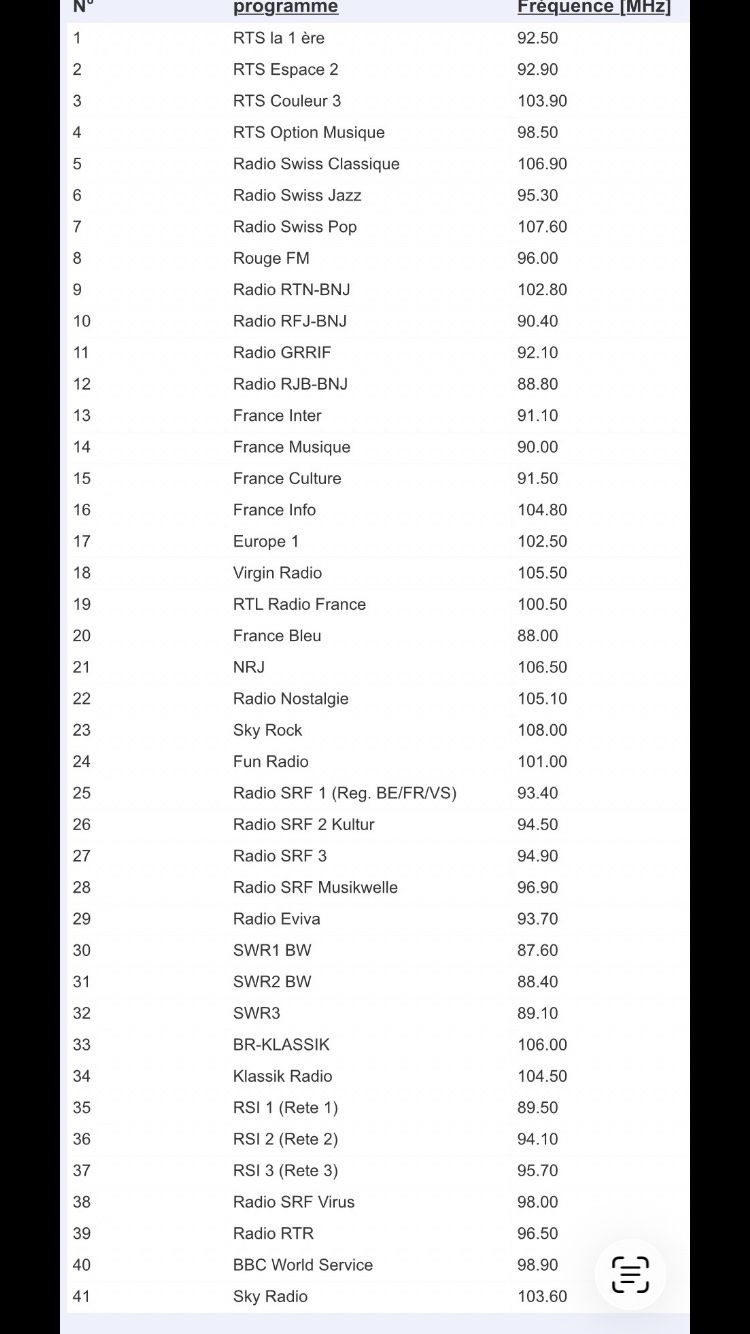 | N° | programme | Fréquence [MHz] |
|---|---|---|
| 1 | RTS la 1 ère | 92.50 |
| 2 | RTS Espace 2 | 92.90 |
| 3 | RTS Couleur 3 | 103.90 |
| 4 | RTS Option Musique | 98.50 |
| 5 | Radio Swiss Classique | 106.90 |
| 6 | Radio Swiss Jazz | 95.30 |
| 7 | Radio Swiss Pop | 107.60 |
| 8 | Rouge FM | 96.00 |
| 9 | Radio RTN-BNJ | 102.80 |
| 10 | Radio RFJ-BNJ | 90.40 |
| 11 | Radio GRRIF | 92.10 |
| 12 | Radio RJB-BNJ | 88.80 |
| 13 | France Inter | 91.10 |
| 14 | France Musique | 90.00 |
| 15 | France Culture | 91.50 |
| 16 | France Info | 104.80 |
| 17 | Europe 1 | 102.50 |
| 18 | Virgin Radio | 105.50 |
| 19 | RTL Radio France | 100.50 |
| 20 | France Bleu | 88.00 |
| 21 | NRJ | 106.50 |
| 22 | Radio Nostalgie | 105.10 |
| 23 | Sky Rock | 108.00 |
| 24 | Fun Radio | 101.00 |
| 25 | Radio SRF 1 (Reg. BE/FR/VS) | 93.40 |
| 26 | Radio SRF 2 Kultur | 94.50 |
| 27 | Radio SRF 3 | 94.90 |
| 28 | Radio SRF Musikwelle | 96.90 |
| 29 | Radio Eviva | 93.70 |
| 30 | SWR1 BW | 87.60 |
| 31 | SWR2 BW | 88.40 |
| 32 | SWR3 | 89.10 |
| 33 | BR-KLASSIK | 106.00 |
| 34 | Klassik Radio | 104.50 |
| 35 | RSI 1 (Rete 1) | 89.50 |
| 36 | RSI 2 (Rete 2) | 94.10 |
| 37 | RSI 3 (Rete 3) | 95.70 |
| 38 | Radio SRF Virus | 98.00 |
| 39 | Radio RTR | 96.50 |
| 40 | BBC World Service | 98.90 |
| 41 | Sky Radio | 103.60 |